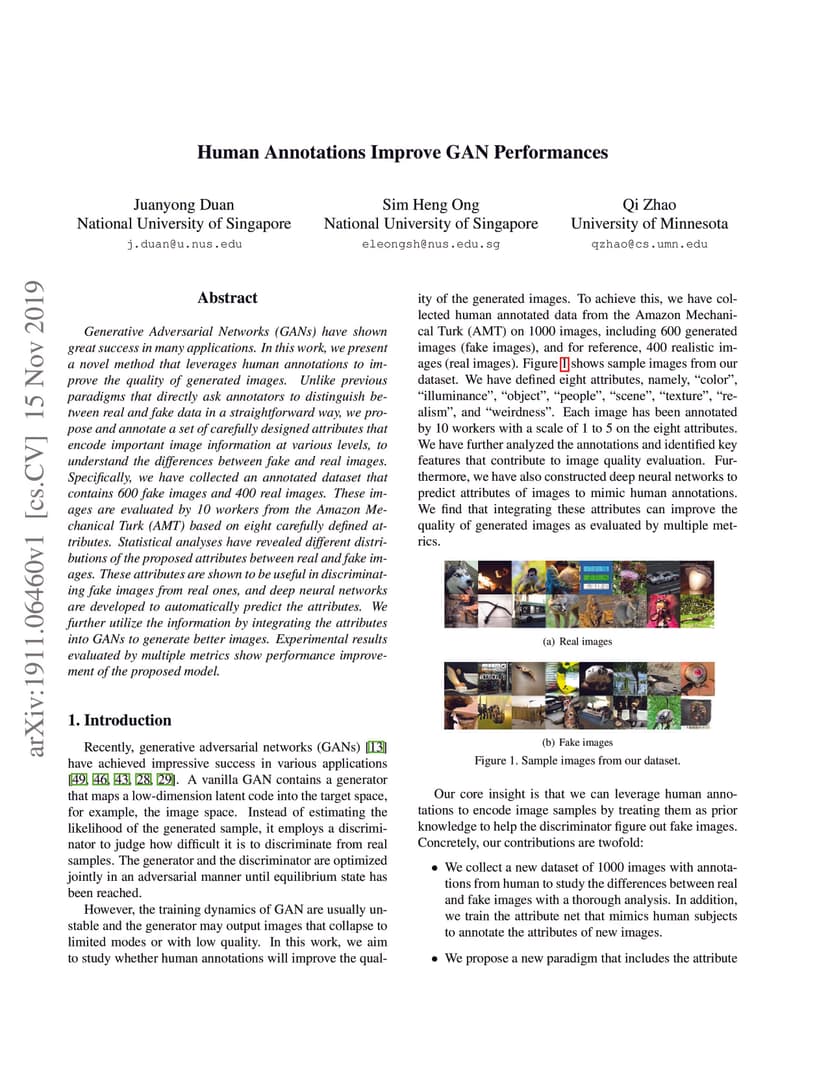 Human Annotations Improve GAN Performances

Juanyong Duan
National University of Singapore
j.duan@u.nus.edu

Sim Heng Ong
National University of Singapore
eleongsh@nus.edu.sg

Qi Zhao
University of Minnesota
qzhao@cs.umn.edu

arXiv:1911.06460v1 [cs.CV] 15 Nov 2019

Abstract

Generative Adversarial Networks (GANs) have shown great success in many applications. In this work, we present a novel method that leverages human annotations to improve the quality of generated images. Unlike previous paradigms that directly ask annotators to distinguish between real and fake data in a straightforward way, we propose and annotate a set of carefully designed attributes that encode important image information at various levels, to understand the differences between fake and real images. Specifically, we have collected an annotated dataset that contains 600 fake images and 400 real images. These images are evaluated by 10 workers from the Amazon Mechanical Turk (AMT) based on eight carefully defined attributes. Statistical analyses have revealed different distributions of the proposed attributes between real and fake images. These attributes are shown to be useful in discriminating fake images from real ones, and deep neural networks are developed to automatically predict the attributes. We further utilize the information by integrating the attributes into GANs to generate better images. Experimental results evaluated by multiple metrics show performance improvement of the proposed model.

1. Introduction

Recently, generative adversarial networks (GANs) [13] have achieved impressive success in various applications [49, 46, 43, 28, 29]. A vanilla GAN contains a generator that maps a low-dimension latent code into the target space, for example, the image space. Instead of estimating the likelihood of the generated sample, it employs a discriminator to judge how difficult it is to discriminate from real samples. The generator and the discriminator are optimized jointly in an adversarial manner until equilibrium state has been reached.

However, the training dynamics of GAN are usually unstable and the generator may output images that collapse to limited modes or with low quality. In this work, we aim to study whether human annotations will improve the quality of the generated images. To achieve this, we have collected human annotated data from the Amazon Mechanical Turk (AMT) on 1000 images, including 600 generated images (fake images), and for reference, 400 realistic images (real images). Figure 1 shows sample images from our dataset. We have defined eight attributes, namely, “color”, “illuminance”, “object”, “people”, “scene”, “texture”, “realism”, and “weirdness”. Each image has been annotated by 10 workers with a scale of 1 to 5 on the eight attributes. We have further analyzed the annotations and identified key features that contribute to image quality evaluation. Furthermore, we have also constructed deep neural networks to predict attributes of images to mimic human annotations. We find that integrating these attributes can improve the quality of generated images as evaluated by multiple metrics.

(a) Real images

(b) Fake images

Figure 1. Sample images from our dataset.

Our core insight is that we can leverage human annotations to encode image samples by treating them as prior knowledge to help the discriminator figure out fake images. Concretely, our contributions are twofold:

• We collect a new dataset of 1000 images with annotations from human to study the differences between real and fake images with a thorough analysis. In addition, we train the attribute net that mimics human subjects to annotate the attributes of new images.

• We propose a new paradigm that includes the attribute